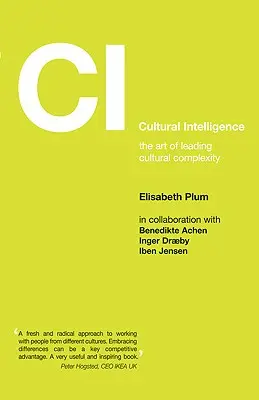 CI

Cultural Intelligence

the art of leading cultural complexity

Elisabeth Plum

in collaboration with
Benedikte Achen
Inger Dræby
Iben Jensen

‘A fresh and radical approach to working with people from different cultures. Embracing differences can be a key competitive advantage. A very useful and inspiring book.’
Peter Hogsted, CEO IKEA UK